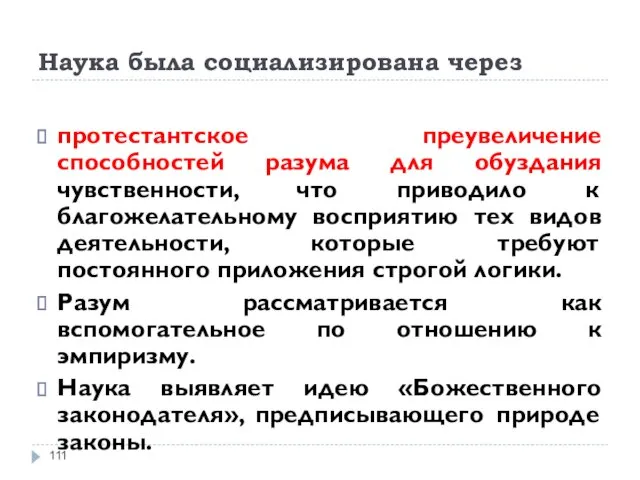 Наука была социализирована через

протестантское преувеличение способностей разума для обуздания чувственности, что приводило к благожелательному восприятию тех видов деятельности, которые требуют постоянного приложения строгой логики.

Разум рассматривается как вспомогательное по отношению к эмпиризму.

Наука выявляет идею «Божественного законодателя», предписывающего природе законы.

111